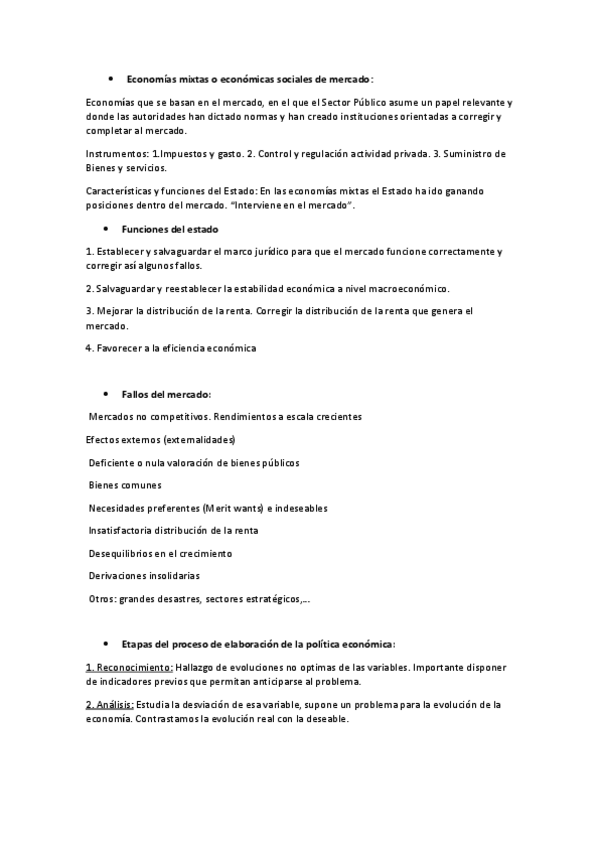 • Economías mixtas o económicas sociales de mercado:

Economías que se basan en el mercado, en el que el Sector Público asume un papel relevante y donde las autoridades han dictado normas y han creado instituciones orientadas a corregir y completar al mercado.

Instrumentos: 1.Impuestos y gasto. 2. Control y regulación actividad privada. 3. Suministro de Bienes y servicios.

Características y funciones del Estado: En las economías mixtas el Estado ha ido ganando posiciones dentro del mercado. "Interviene en el mercado".

• Funciones del estado

1. Establecer y salvaguardar el marco jurídico para que el mercado funcione correctamente y corregir así algunos fallos.

2. Salvaguardar y reestablecer la estabilidad económica a nivel macroeconómico.

3. Mejorar la distribución de la renta. Corregir la distribución de la renta que genera el mercado.

4. Favorecer a la eficiencia económica

• Fallos del mercado:

Mercados no competitivos. Rendimientos a escala crecientes

Efectos externos (externalidades)

Deficiente o nula valoración de bienes públicos

Bienes comunes

Necesidades preferentes (Merit wants) e indeseables

Insatisfactoria distribución de la renta

Desequilibrios en el crecimiento

Derivaciones insolidarias

Otros: grandes desastres, sectores estratégicos,...

• Etapas del proceso de elaboración de la política económica:

1. Reconocimiento: Hallazgo de evoluciones no optimas de las variables. Importante disponer de indicadores previos que permitan anticiparse al problema.

2. Análisis: Estudia la desviación de esa variable, supone un problema para la evolución de la economía. Contrastamos la evolución real con la deseable.